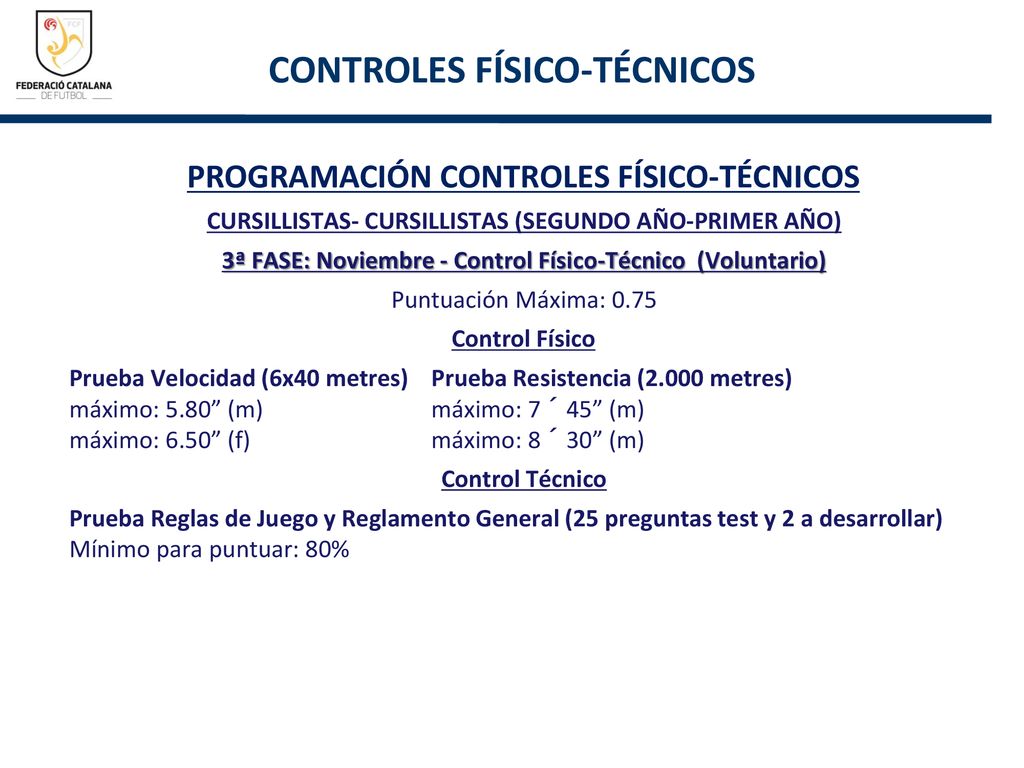 FCF
FEDERACIÓ CATALANA DE FUTBOL

CONTROLES FÍSICO-TÉCNICOS

PROGRAMACIÓN CONTROLES FÍSICO-TÉCNICOS

CURSILLISTAS- CURSILLISTAS (SEGUNDO AÑO-PRIMER AÑO)

3ª FASE: Noviembre - Control Físico-Técnico (Voluntario)

Puntuación Máxima: 0.75

Control Físico

Prueba Velocidad (6x40 metres)
máximo: 5.80” (m)
máximo: 6.50” (f)

Prueba Resistencia (2.000 metres)
máximo: 7 ´ 45” (m)
máximo: 8 ´ 30” (m)

Control Técnico

Prueba Reglas de Juego y Reglamento General (25 preguntas test y 2 a desarrollar)
Mínimo para puntuar: 80%